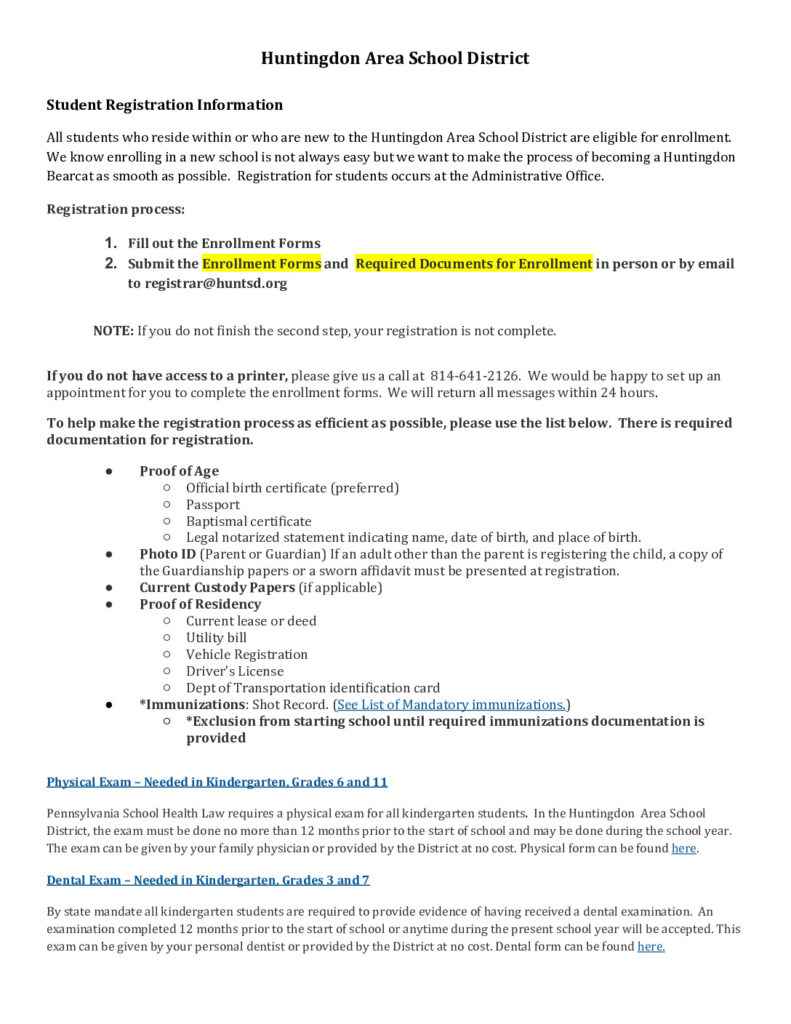 Huntingdon Area School District

Student Registration Information

All students who reside within or who are new to the Huntingdon Area School District are eligible for enrollment. We know enrolling in a new school is not always easy but we want to make the process of becoming a Huntingdon Bearcat as smooth as possible. Registration for students occurs at the Administrative Office.

Registration process:

1. Fill out the Enrollment Forms
2. Submit the Enrollment Forms and Required Documents for Enrollment in person or by email to registrar@huntsd.org

NOTE: If you do not finish the second step, your registration is not complete.

If you do not have access to a printer, please give us a call at 814-641-2126. We would be happy to set up an appointment for you to complete the enrollment forms. We will return all messages within 24 hours.

To help make the registration process as efficient as possible, please use the list below. There is required documentation for registration.

● Proof of Age
○ Official birth certificate (preferred)
○ Passport
○ Baptismal certificate
○ Legal notarized statement indicating name, date of birth, and place of birth.
● Photo ID (Parent or Guardian) If an adult other than the parent is registering the child, a copy of the Guardianship papers or a sworn affidavit must be presented at registration.
● Current Custody Papers (if applicable)
● Proof of Residency
○ Current lease or deed
○ Utility bill
○ Vehicle Registration
○ Driver's License
○ Dept of Transportation identification card
● *Immunizations: Shot Record. (See List of Mandatory immunizations.)
○ *Exclusion from starting school until required immunizations documentation is provided

Physical Exam – Needed in Kindergarten, Grades 6 and 11

Pennsylvania School Health Law requires a physical exam for all kindergarten students. In the Huntingdon Area School District, the exam must be done no more than 12 months prior to the start of school and may be done during the school year. The exam can be given by your family physician or provided by the District at no cost. Physical form can be found here.

Dental Exam – Needed in Kindergarten, Grades 3 and 7

By state mandate all kindergarten students are required to provide evidence of having received a dental examination. An examination completed 12 months prior to the start of school or anytime during the present school year will be accepted. This exam can be given by your personal dentist or provided by the District at no cost. Dental form can be found here.